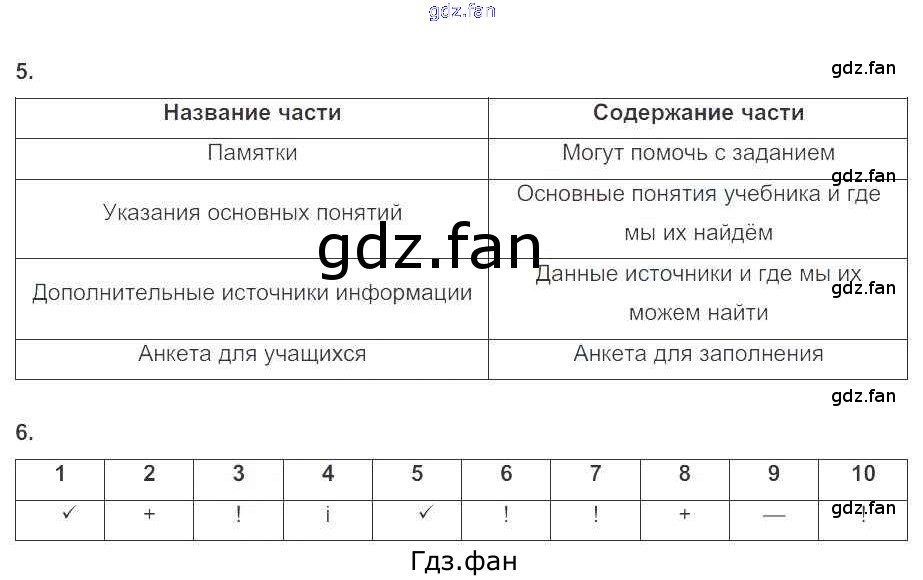 5.

| Название части | Содержание части |
|---|---|
| Памятки | Могут помочь с заданием |
| Указания основных понятий | Основные понятия учебника и где мы их найдём |
| Дополнительные источники информации | Данные источники и где мы их можем найти |
| Анкета для учащихся | Анкета для заполнения |

6.

| 1 | 2 | 3 | 4 | 5 | 6 | 7 | 8 | 9 | 10 |
|---|---|---|---|---|---|---|---|---|---|
| ✓ | + | ! | ¡ | ✓ | ! | ! | + | — | ! |

Гдз.фан

gdz.fan